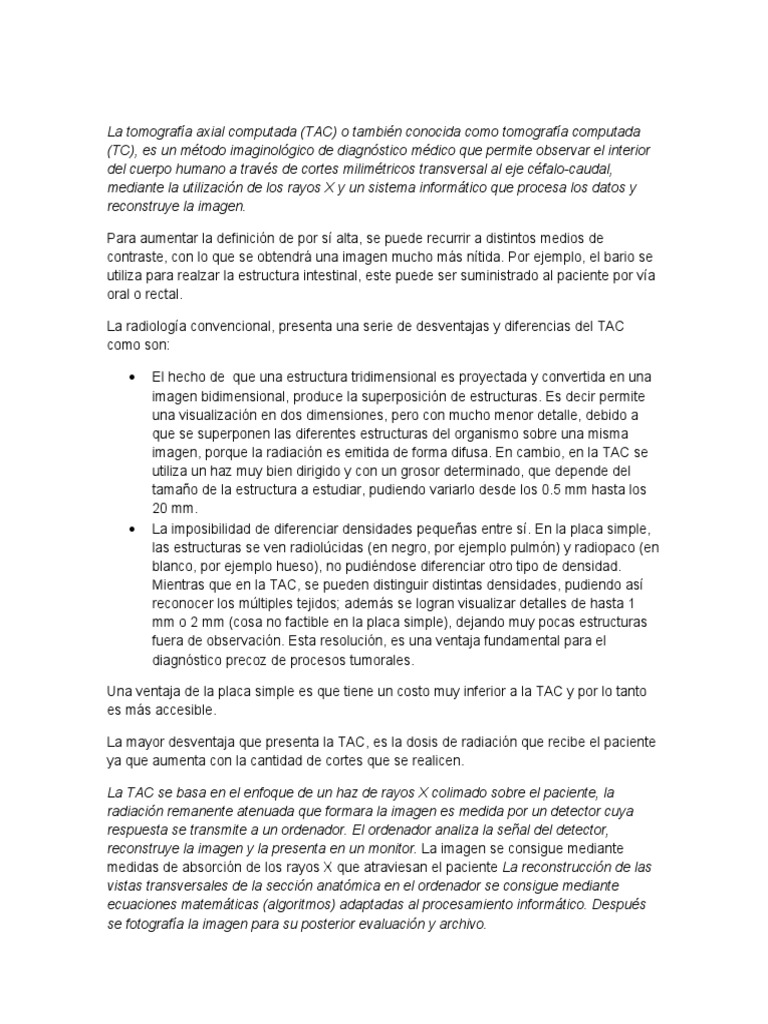 La tomografía axial computada (TAC) o también conocida como tomografía computada (TC), es un método imaginológico de diagnóstico médico que permite observar el interior del cuerpo humano a través de cortes milimétricos transversal al eje céfalo-caudal, mediante la utilización de los rayos X y un sistema informático que procesa los datos y reconstruye la imagen.

Para aumentar la definición de por sí alta, se puede recurrir a distintos medios de contraste, con lo que se obtendrá una imagen mucho más nítida. Por ejemplo, el bario se utiliza para realzar la estructura intestinal, este puede ser suministrado al paciente por vía oral o rectal.

La radiología convencional, presenta una serie de desventajas y diferencias del TAC como son:

• El hecho de que una estructura tridimensional es proyectada y convertida en una imagen bidimensional, produce la superposición de estructuras. Es decir permite una visualización en dos dimensiones, pero con mucho menor detalle, debido a que se superponen las diferentes estructuras del organismo sobre una misma imagen, porque la radiación es emitida de forma difusa. En cambio, en la TAC se utiliza un haz muy bien dirigido y con un grosor determinado, que depende del tamaño de la estructura a estudiar, pudiendo variarlo desde los 0.5 mm hasta los 20 mm.
• La imposibilidad de diferenciar densidades pequeñas entre sí. En la placa simple, las estructuras se ven radiolúcidas (en negro, por ejemplo pulmón) y radiopaco (en blanco, por ejemplo hueso), no pudiéndose diferenciar otro tipo de densidad. Mientras que en la TAC, se pueden distinguir distintas densidades, pudiendo así reconocer los múltiples tejidos; además se logran visualizar detalles de hasta 1 mm o 2 mm (cosa no factible en la placa simple), dejando muy pocas estructuras fuera de observación. Esta resolución, es una ventaja fundamental para el diagnóstico precoz de procesos tumorales.

Una ventaja de la placa simple es que tiene un costo muy inferior a la TAC y por lo tanto es más accesible.

La mayor desventaja que presenta la TAC, es la dosis de radiación que recibe el paciente ya que aumenta con la cantidad de cortes que se realicen.

La TAC se basa en el enfoque de un haz de rayos X colimado sobre el paciente, la radiación remanente atenuada que formara la imagen es medida por un detector cuya respuesta se transmite a un ordenador. El ordenador analiza la señal del detector, reconstruye la imagen y la presenta en un monitor. La imagen se consigue mediante medidas de absorción de los rayos X que atraviesan el paciente La reconstrucción de las vistas transversales de la sección anatómica en el ordenador se consigue mediante ecuaciones matemáticas (algoritmos) adaptadas al procesamiento informático. Después se fotografía la imagen para su posterior evaluación y archivo.